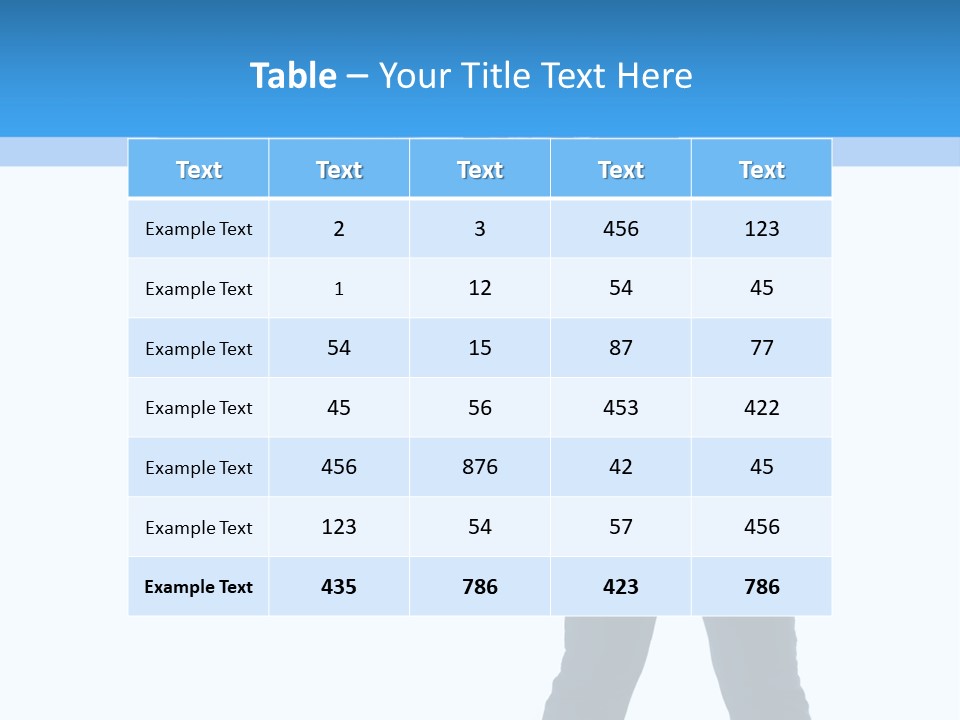 Table – Your Title Text Here

| Text | Text | Text | Text | Text |
|---|---|---|---|---|
| Example Text | 2 | 3 | 456 | 123 |
| Example Text | 1 | 12 | 54 | 45 |
| Example Text | 54 | 15 | 87 | 77 |
| Example Text | 45 | 56 | 453 | 422 |
| Example Text | 456 | 876 | 42 | 45 |
| Example Text | 123 | 54 | 57 | 456 |
| Example Text | 435 | 786 | 423 | 786 |